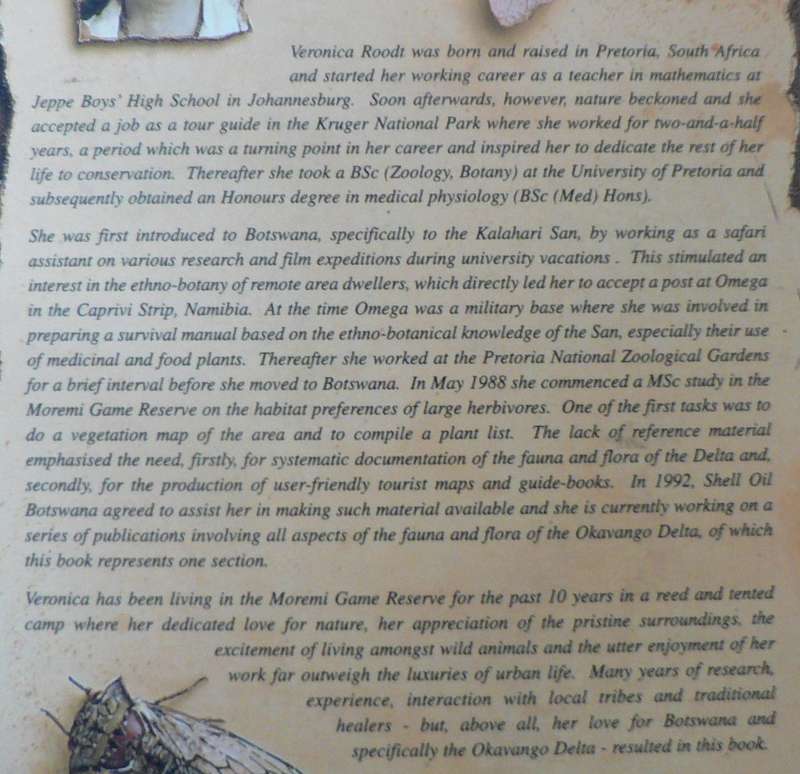 Veronica Roodt was born and raised in Pretoria, South Africa and started her working career as a teacher in mathematics at Jeppe Boys' High School in Johannesburg. Soon afterwards, however, nature beckoned and she accepted a job as a tour guide in the Kruger National Park where she worked for two-and-a-half years, a period which was a turning point in her career and inspired her to dedicate the rest of her life to conservation. Thereafter she took a BSc (Zoology, Botany) at the University of Pretoria and subsequently obtained an Honours degree in medical physiology (BSc (Med) Hons).

She was first introduced to Botswana, specifically to the Kalahari San, by working as a safari assistant on various research and film expeditions during university vacations . This stimulated an interest in the ethno-botany of remote area dwellers, which directly led her to accept a post at Omega in the Caprivi Strip, Namibia. At the time Omega was a military base where she was involved in preparing a survival manual based on the ethno-botanical knowledge of the San, especially their use of medicinal and food plants. Thereafter she worked at the Pretoria National Zoological Gardens for a brief interval before she moved to Botswana. In May 1988 she commenced a MSc study in the Moremi Game Reserve on the habitat preferences of large herbivores. One of the first tasks was to do a vegetation map of the area and to compile a plant list. The lack of reference material emphasised the need, firstly, for systematic documentation of the fauna and flora of the Delta and, secondly, for the production of user-friendly tourist maps and guide-books. In 1992, Shell Oil Botswana agreed to assist her in making such material available and she is currently working on a series of publications involving all aspects of the fauna and flora of the Okavango Delta, of which this book represents one section.

Veronica has been living in the Moremi Game Reserve for the past 10 years in a reed and tented camp where her dedicated love for nature, her appreciation of the pristine surroundings, the excitement of living amongst wild animals and the utter enjoyment of her work far outweigh the luxuries of urban life. Many years of research, experience, interaction with local tribes and traditional healers - but, above all, her love for Botswana and specifically the Okavango Delta - resulted in this book.